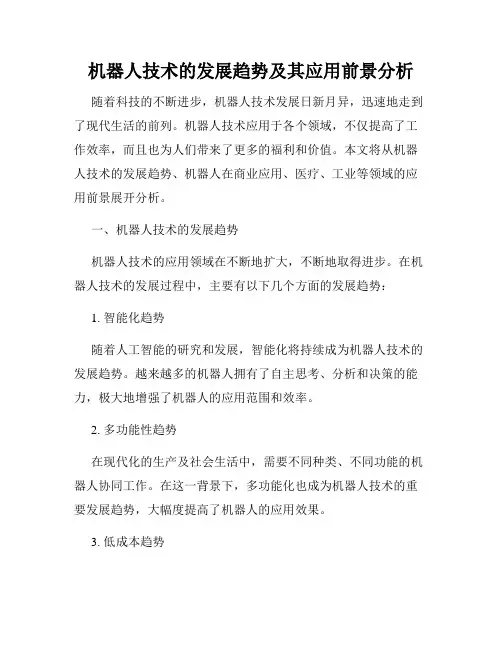 机器人技术的发展趋势及其应用前景分析

随着科技的不断进步，机器人技术发展日新月异，迅速地走到了现代生活的前列。机器人技术应用于各个领域，不仅提高了工作效率，而且也为人们带来了更多的福利和价值。本文将从机器人技术的发展趋势、机器人在商业应用、医疗、工业等领域的应用前景展开分析。

一、机器人技术的发展趋势

机器人技术的应用领域在不断地扩大，不断地取得进步。在机器人技术的发展过程中，主要有以下几个方面的发展趋势：

1. 智能化趋势

随着人工智能的研究和发展，智能化将持续成为机器人技术的发展趋势。越来越多的机器人拥有了自主思考、分析和决策的能力，极大地增强了机器人的应用范围和效率。

2. 多功能性趋势

在现代化的生产及社会生活中，需要不同种类、不同功能的机器人协同工作。在这一背景下，多功能化也成为机器人技术的重要发展趋势，大幅度提高了机器人的应用效果。

3. 低成本趋势